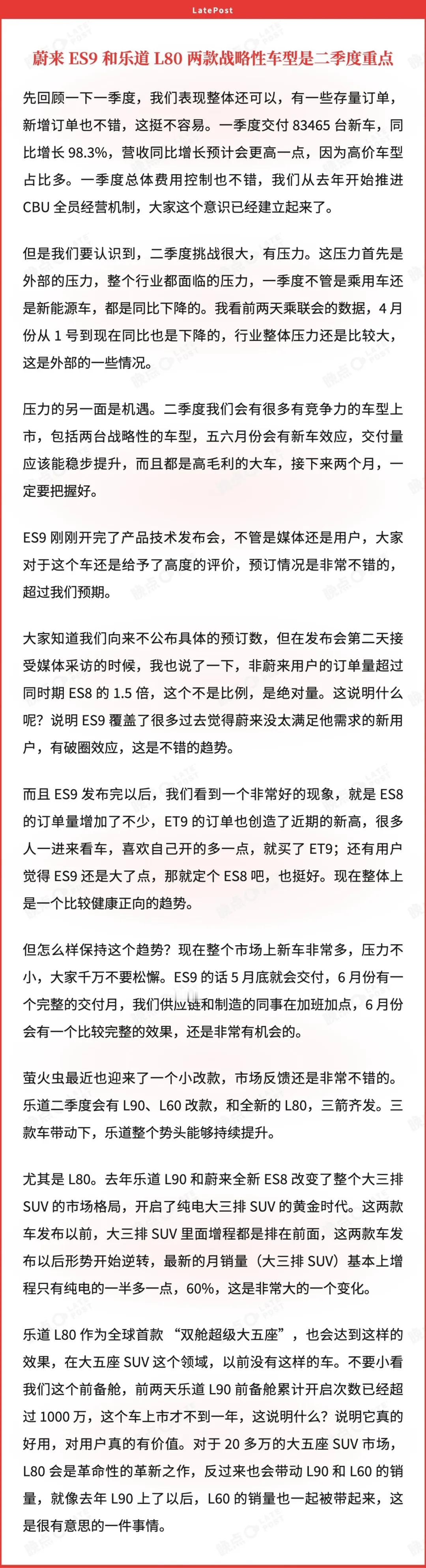 LatePost

蔚来 ES9 和乐道 L80 两款战略性车型是二季度重点

先回顾一下一季度，我们表现整体还可以，有一些存量订单，新增订单也不错，这挺不容易。一季度交付 83465 台新车，同比增长 98.3%，营收同比增长预计会更高一点，因为高价车型占比多。一季度总体费用控制也不错，我们从去年开始推进 CBU 全员经营机制，大家这个意识已经建立起来了。

但是我们要认识到，二季度挑战很大，有压力。这压力首先是外部的压力，整个行业都面临的压力，一季度不管是乘用车还是新能源车，都是同比下降的。我看前两天乘联会的数据，4 月份从 1 号到现在同比也是下降的，行业整体压力还是比较大，这是外部的一些情况。

压力的另一面是机遇。二季度我们会有很多有竞争力的车型上市，包括两台战略性的车型，五六月份会有新车效应，交付量应该能稳步提升，而且都是高毛利的大车，接下来两个月，一定要把握好。

ES9 刚刚开完了产品技术发布会，不管是媒体还是用户，大家对于这个车还是给予了高度的评价，预订情况是非常不错的，超过我们预期。

大家知道我们向来不公布具体的预订数，但在发布会第二天接受媒体采访的时候，我也说了一下，非蔚来用户的订单量超过同时期 ES8 的 1.5 倍，这个不是比例，是绝对量。这说明什么呢？说明 ES9 覆盖了很多过去觉得蔚来没太满足他需求的新用户，有破圈效应，这是不错的趋势。

而且 ES9 发布完以后，我们看到一个非常好的现象，就是 ES8 的订单量增加了不少，ET9 的订单也创造了近期的新高，很多人一进来看车，喜欢自己开的多一点，就买了 ET9；还有用户觉得 ES9 还是大了点，那就定个 ES8 吧，也挺好。现在整体上是一个比较健康正向的趋势。

但怎么样保持这个趋势？现在整个市场上新车非常多，压力不小，大家千万不要松懈。ES9 的话 5 月底就会交付，6 月份有一个完整的交付月，我们供应链和制造的同事在加班加点，6 月份会有一个比较完整的效果，还是非常有机会的。

萤火虫最近也迎来了一个小改款，市场反馈还是非常不错的。乐道二季度会有 L90、L60 改款，和全新的 L80，三箭齐发。三款车带动下，乐道整个势头能够持续提升。

尤其是 L80。去年乐道 L90 和蔚来全新 ES8 改变了整个大三排 SUV 的市场格局，开启了纯电大三排 SUV 的黄金时代。这两款车发布以前，大三排 SUV 里面增程都是排在前面，这两款车发布以后形势开始逆转，最新的月销量（大三排 SUV）基本上增程只有纯电的一半多一点，60%，这是非常大的一个变化。

乐道 L80 作为全球首款 “双舱超级大五座”，也会达到这样的效果，在大五座 SUV 这个领域，以前没有这样的车。不要小看我们这个前备舱，前两天乐道 L90 前备舱累计开启次数已经超过 1000 万，这个车上市才不到一年，这说明什么？说明它真的好用，对用户真的有价值。对于 20 多万的大五座 SUV 市场，L80 会是革命性的革新之作，反过来也会带动 L90 和 L60 的销量，就像去年 L90 上了以后，L60 的销量也一起被带起来，这是很有意思的一件事情。